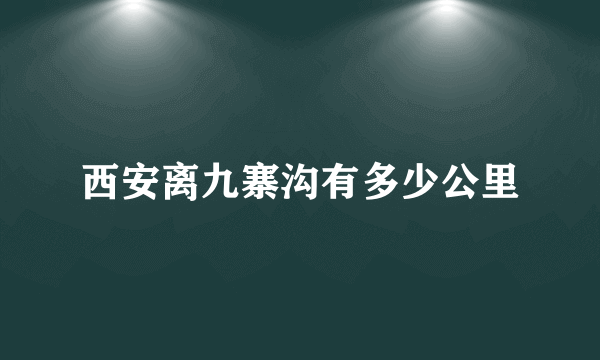 西安离九寨沟有多少公里